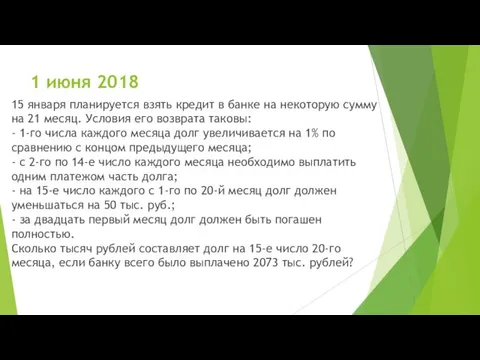 1 июня 2018

15 января планируется взять кредит в банке на некоторую сумму на 21 месяц. Условия его возврата таковы:
- 1-го числа каждого месяца долг увеличивается на 1% по сравнению с концом предыдущего месяца;
- с 2-го по 14-е число каждого месяца необходимо выплатить одним платежом часть долга;
- на 15-е число каждого с 1-го по 20-й месяц долг должен уменьшаться на 50 тыс. руб.;
- за двадцать первый месяц долг должен быть погашен полностью.
Сколько тысяч рублей составляет долг на 15-е число 20-го месяца, если банку всего было выплачено 2073 тыс. рублей?